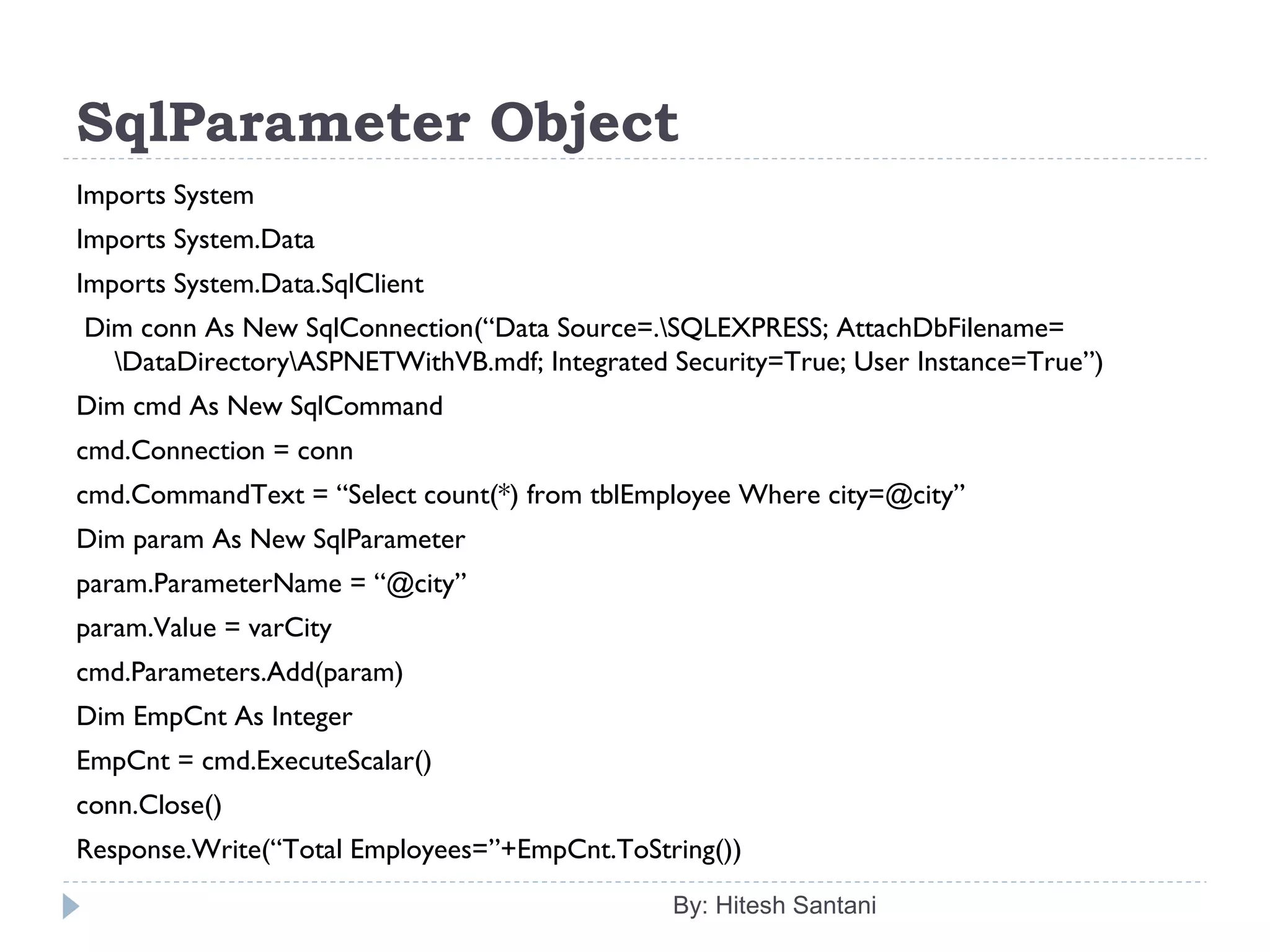 SqlParameter Object

Imports System

Imports System.Data

Imports System.Data.SqlClient

Dim conn As New SqlConnection("Data Source=.\SQLEXPRESS; AttachDbFilename= \DataDirectory\ASPNETWithVB.mdf; Integrated Security=True; User Instance=True")

Dim cmd As New SqlCommand

cmd.Connection = conn

cmd.CommandText = "Select count(*) from tblEmployee Where city=@city"

Dim param As New SqlParameter

param.ParameterName = "@city"

param.Value = varCity

cmd.Parameters.Add(param)

Dim EmpCnt As Integer

EmpCnt = cmd.ExecuteScalar()

conn.Close()

Response.Write("Total Employees="+EmpCnt.ToString())

By: Hitesh Santani